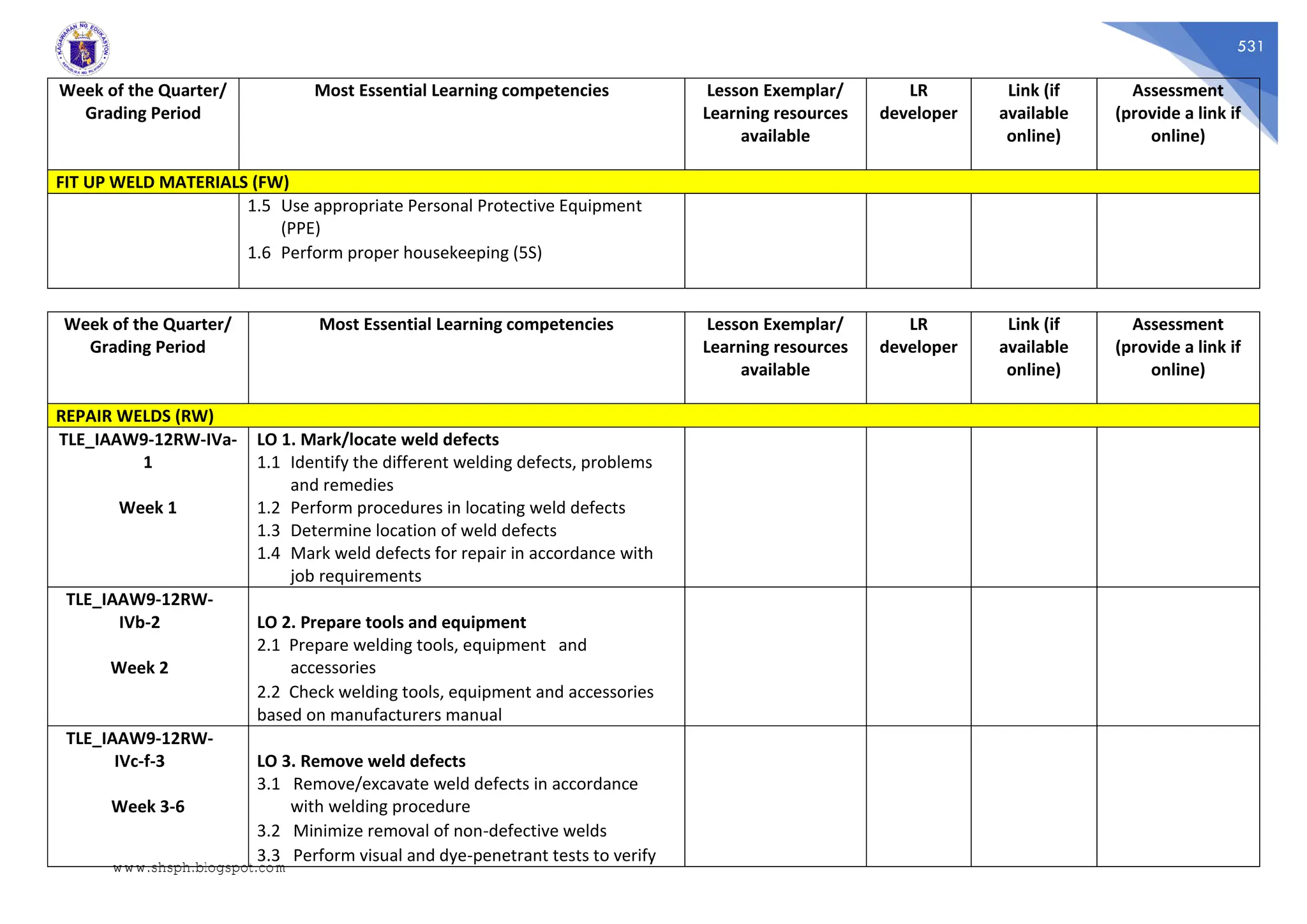 KAGAWARAN NG EDUKASYON
REPUBLIKA NG PILIPINAS

531

| Week of the Quarter/ Grading Period | Most Essential Learning competencies | Lesson Exemplar/ Learning resources available | LR developer | Link (if available online) | Assessment (provide a link if online) |
|---|---|---|---|---|---|
| FIT UP WELD MATERIALS (FW) | | | | | |
| | 1.5 Use appropriate Personal Protective Equipment (PPE) 1.6 Perform proper housekeeping (5S) | | | | |

| Week of the Quarter/ Grading Period | Most Essential Learning competencies | Lesson Exemplar/ Learning resources available | LR developer | Link (if available online) | Assessment (provide a link if online) |
|---|---|---|---|---|---|
| REPAIR WELDS (RW) | | | | | |
| TLE_IAAW9-12RW-IVa-1 Week 1 | LO 1. Mark/locate weld defects 1.1 Identify the different welding defects, problems and remedies 1.2 Perform procedures in locating weld defects 1.3 Determine location of weld defects 1.4 Mark weld defects for repair in accordance with job requirements | | | | |
| TLE_IAAW9-12RW-IVb-2 Week 2 | LO 2. Prepare tools and equipment 2.1 Prepare welding tools, equipment and accessories 2.2 Check welding tools, equipment and accessories based on manufacturers manual | | | | |
| TLE_IAAW9-12RW-IVc-f-3 Week 3-6 | LO 3. Remove weld defects 3.1 Remove/excavate weld defects in accordance with welding procedure 3.2 Minimize removal of non-defective welds 3.3 Perform visual and dye-penetrant tests to verify | | | | |

www.shsph.blogspot.com